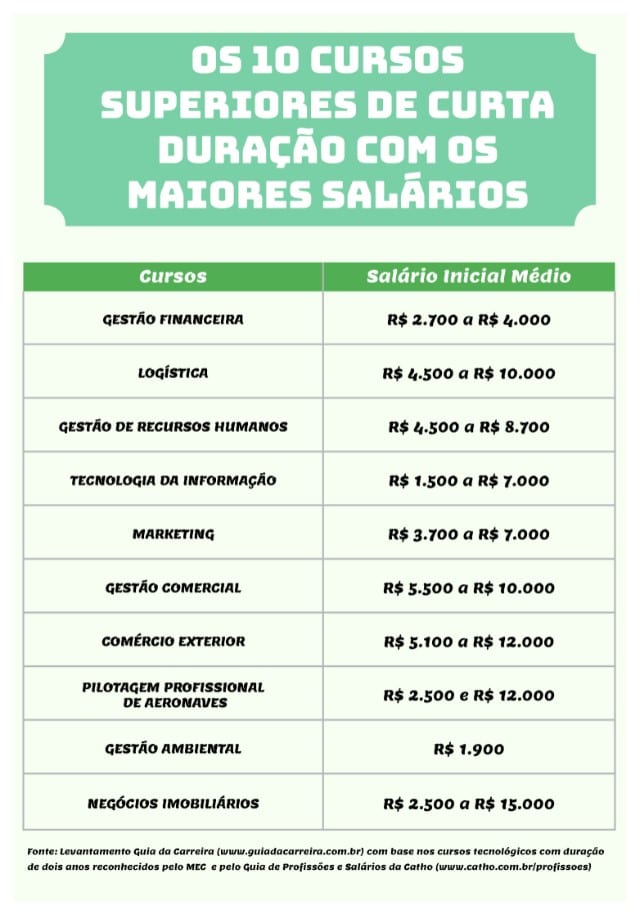 OS 10 CURSOS SUPERIORES DE CURTA DURAÇÃO COM OS MAIORES SALÁRIOS

| Cursos | Salário Inicial Médio |
|---|---|
| GESTÃO FINANCEIRA | R$ 2.700 a R$ 4.000 |
| LOGÍSTICA | R$ 4.500 a R$ 10.000 |
| GESTÃO DE RECURSOS HUMANOS | R$ 4.500 a R$ 8.700 |
| TECNOLOGIA DA INFORMAÇÃO | R$ 1.500 a R$ 7.000 |
| MARKETING | R$ 3.700 a R$ 7.000 |
| GESTÃO COMERCIAL | R$ 5.500 a R$ 10.000 |
| COMÉRCIO EXTERIOR | R$ 5.100 a R$ 12.000 |
| PILOTAGEM PROFISSIONAL DE AERONAVES | R$ 2.500 e R$ 12.000 |
| GESTÃO AMBIENTAL | R$ 1.900 |
| NEGÓCIOS IMOBILIÁRIOS | R$ 2.500 a R$ 15.000 |

Fonte: Levantamento Guia da Carreira (www.guiadacarreira.com.br) com base nos cursos tecnológicos com duração de dois anos reconhecidos pelo MEC e pelo Guia de Profissões e Salários da Catho (www.catho.com.br/profissoes)